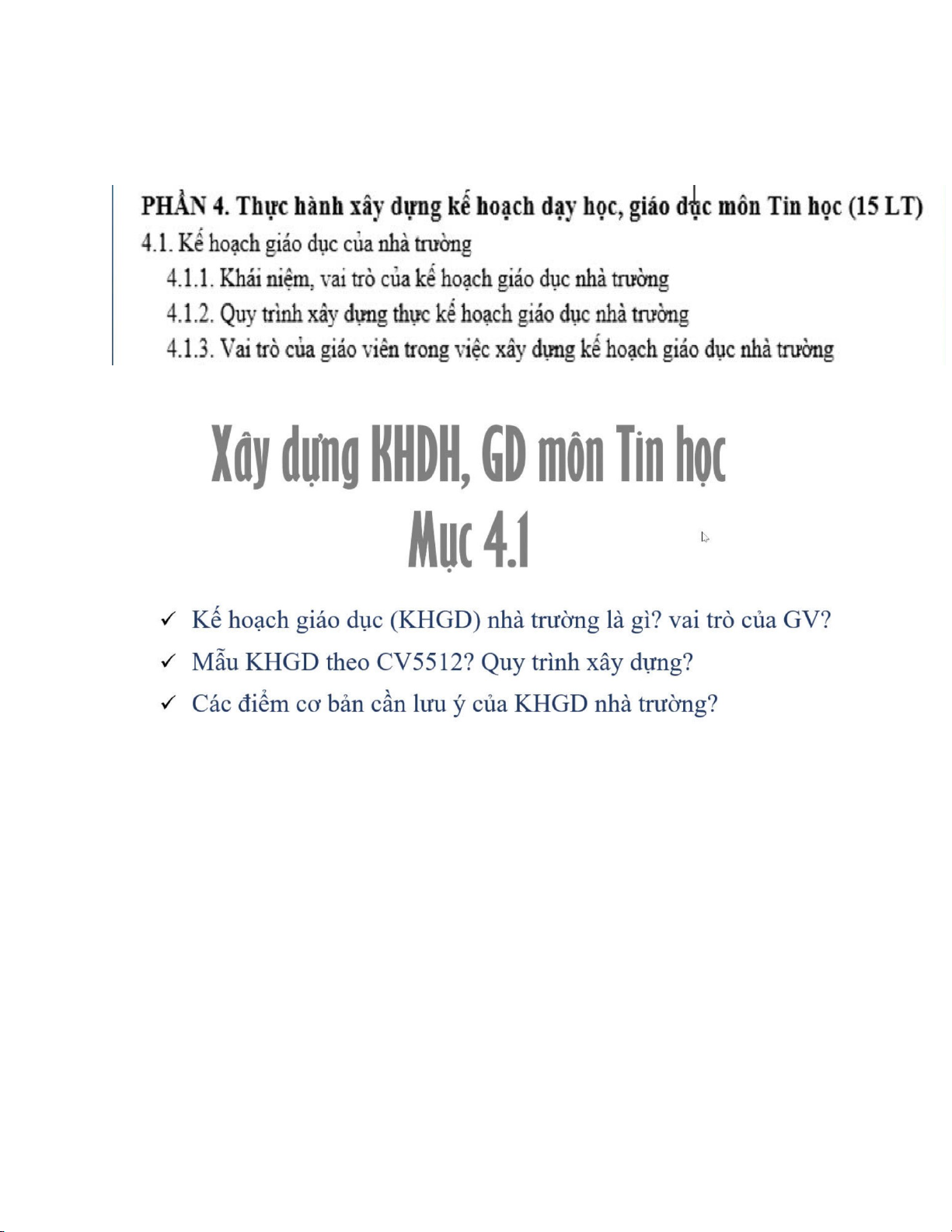 PHẦN 4. Thực hành xây dựng kế hoạch dạy học, giáo dục môn Tin học (15 LT)

4.1. Kế hoạch giáo dục của nhà trường

4.1.1. Khái niệm, vai trò của kế hoạch giáo dục nhà trường

4.1.2. Quy trình xây dựng thực kế hoạch giáo dục nhà trường

4.1.3. Vai trò của giáo viên trong việc xây dựng kế hoạch giáo dục nhà trường

Xây dựng KHDH, GD môn Tin học
Mục 4.1

✓ Kế hoạch giáo dục (KHGD) nhà trường là gì? vai trò của GV?

✓ Mẫu KHGD theo CV5512? Quy trình xây dựng?

✓ Các điểm cơ bản cần lưu ý của KHGD nhà trường?